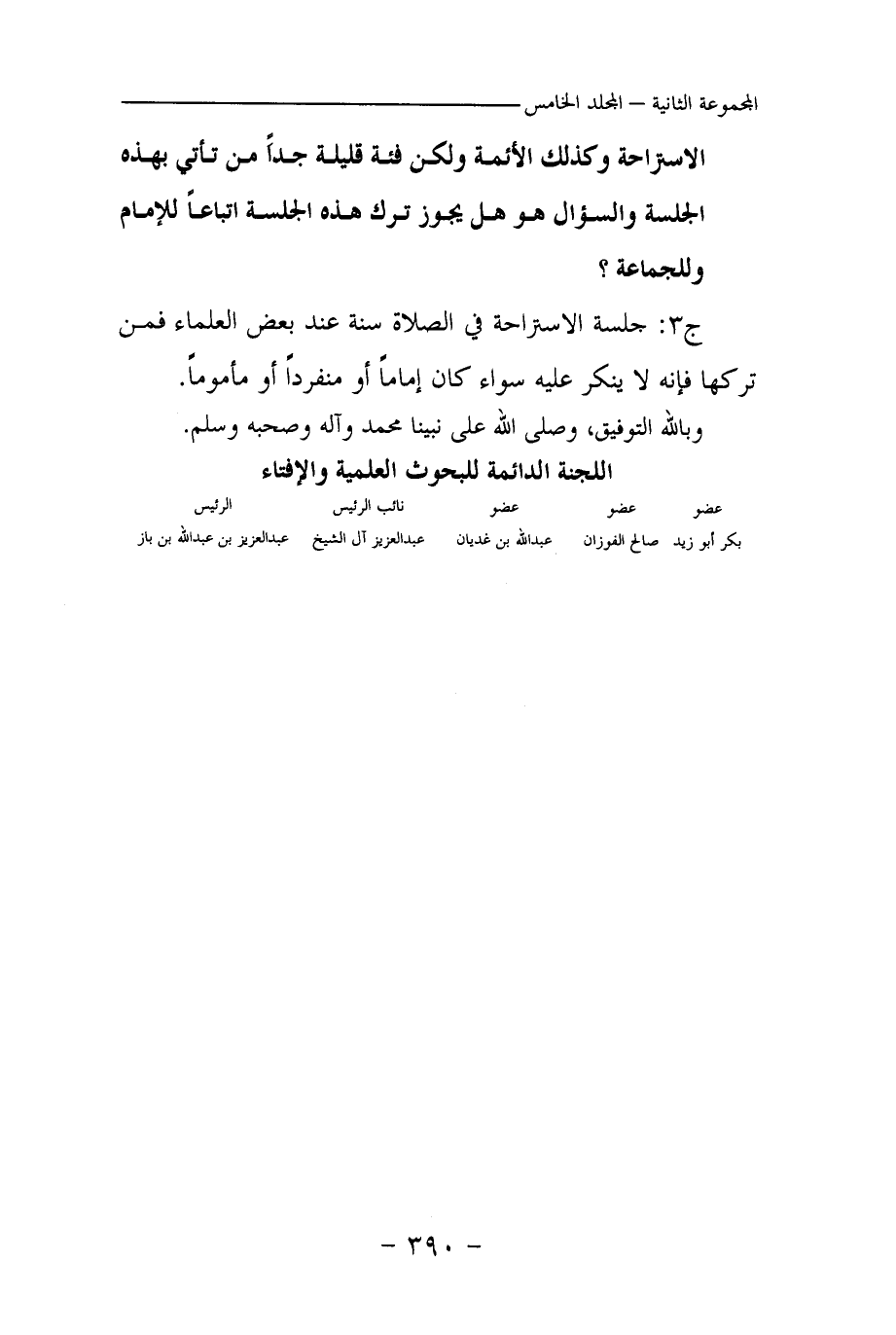 المجموعة الثانية – المجلد الخامس

الاستراحة وكذلك الأئمة ولكن فئة قليلة جداً من تأتي بهذه الجلسة والسؤال هو هل يجوز ترك هذه الجلسة اتباعاً للإمام وللجماعة ؟

ج٣: جلسة الاستراحة في الصلاة سنة عند بعض العلماء فمن تركها فإنه لا ينكر عليه سواء كان إماماً أو منفرداً أو مأموماً.

وبالله التوفيق، وصلى الله على نبينا محمد وآله وصحبه وسلم.

اللجنة الدائمة للبحوث العلمية والإفتاء

| عضو | عضو | عضو | نائب الرئيس | الرئيس |
|---|---|---|---|---|
| بكر أبو زيد | صالح الفوزان | عبدالله بن غديان | عبدالعزيز آل الشيخ | عبدالعزيز بن عبدالله بن باز |

– ٣٩٠ –